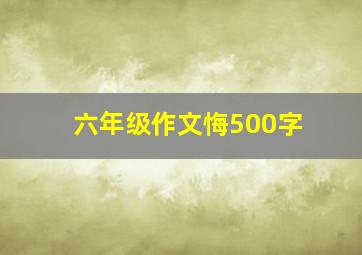 六年级作文悔500字